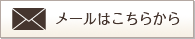 メールはこちらから